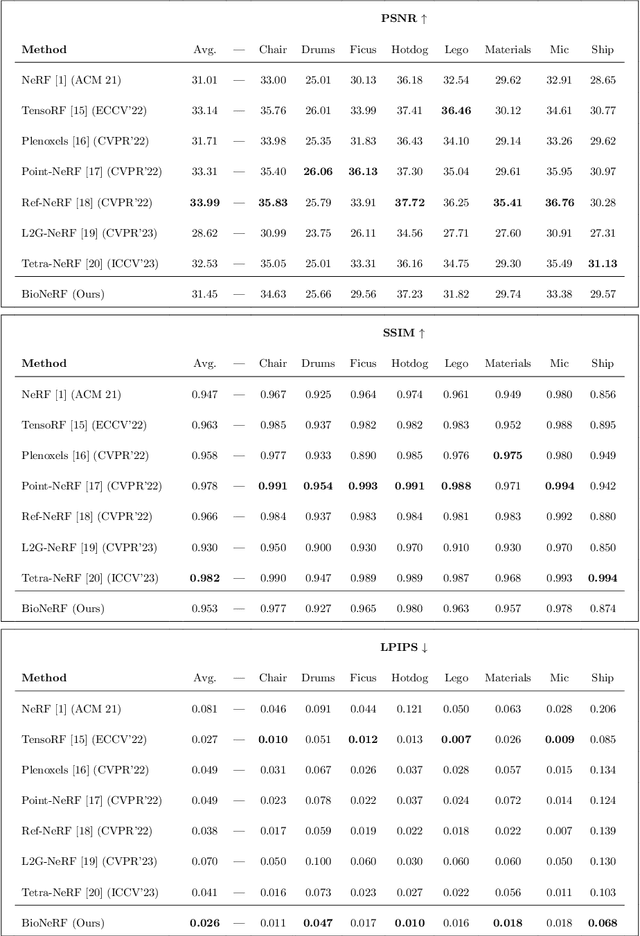 PSNR ↑

| Method | Avg. | — | Chair | Drums | Ficus | Hotdog | Lego | Materials | Mic | Ship |
|---|---|---|---|---|---|---|---|---|---|---|
| NeRF [1] (ACM 21) | 31.01 | — | 33.00 | 25.01 | 30.13 | 36.18 | 32.54 | 29.62 | 32.91 | 28.65 |
| TensoRF [15] (ECCV'22) | 33.14 | — | 35.76 | 26.01 | 33.99 | 37.41 | **36.46** | 30.12 | 34.61 | 30.77 |
| Plenoxels [16] (CVPR'22) | 31.71 | — | 33.98 | 25.35 | 31.83 | 36.43 | 34.10 | 29.14 | 33.26 | 29.62 |
| Point-NeRF [17] (CVPR'22) | 33.31 | — | 35.40 | **26.06** | **36.13** | 37.30 | 35.04 | 29.61 | 35.95 | 30.97 |
| Ref-NeRF [18] (CVPR'22) | **33.99** | — | **35.83** | 25.79 | 33.91 | **37.72** | 36.25 | **35.41** | **36.76** | 30.28 |
| L2G-NeRF [19] (CVPR'23) | 28.62 | — | 30.99 | 23.75 | 26.11 | 34.56 | 27.71 | 27.60 | 30.91 | 27.31 |
| Tetra-NeRF [20] (ICCV'23) | 32.53 | — | 35.05 | 25.01 | 33.31 | 36.16 | 34.75 | 29.30 | 35.49 | **31.13** |
| BioNeRF (Ours) | 31.45 | — | 34.63 | 25.66 | 29.56 | 37.23 | 31.82 | 29.74 | 33.38 | 29.57 |

SSIM ↑

| Method | Avg. | — | Chair | Drums | Ficus | Hotdog | Lego | Materials | Mic | Ship |
|---|---|---|---|---|---|---|---|---|---|---|
| NeRF [1] (ACM 21) | 0.947 | — | 0.967 | 0.925 | 0.964 | 0.974 | 0.961 | 0.949 | 0.980 | 0.856 |
| TensoRF [15] (ECCV'22) | 0.963 | — | 0.985 | 0.937 | 0.982 | 0.982 | 0.983 | 0.952 | 0.988 | 0.895 |
| Plenoxels [16] (CVPR'22) | 0.958 | — | 0.977 | 0.933 | 0.890 | 0.985 | 0.976 | **0.975** | 0.980 | 0.949 |
| Point-NeRF [17] (CVPR'22) | 0.978 | — | **0.991** | **0.954** | **0.993** | **0.991** | **0.988** | 0.971 | **0.994** | 0.942 |
| Ref-NeRF [18] (CVPR'22) | 0.966 | — | 0.984 | 0.937 | 0.983 | 0.984 | 0.981 | 0.983 | 0.992 | 0.880 |
| L2G-NeRF [19] (CVPR'23) | 0.930 | — | 0.950 | 0.900 | 0.930 | 0.970 | 0.910 | 0.930 | 0.970 | 0.850 |
| Tetra-NeRF [20] (ICCV'23) | **0.982** | — | 0.990 | 0.947 | 0.989 | 0.989 | 0.987 | 0.968 | 0.993 | **0.994** |
| BioNeRF (Ours) | 0.953 | — | 0.977 | 0.927 | 0.965 | 0.980 | 0.963 | 0.957 | 0.978 | 0.874 |

LPIPS ↓

| Method | Avg. | — | Chair | Drums | Ficus | Hotdog | Lego | Materials | Mic | Ship |
|---|---|---|---|---|---|---|---|---|---|---|
| NeRF [1] (ACM 21) | 0.081 | — | 0.046 | 0.091 | 0.044 | 0.121 | 0.050 | 0.063 | 0.028 | 0.206 |
| TensoRF [15] (ECCV'22) | 0.027 | — | **0.010** | 0.051 | **0.012** | 0.013 | **0.007** | 0.026 | **0.009** | 0.085 |
| Plenoxels [16] (CVPR'22) | 0.049 | — | 0.031 | 0.067 | 0.026 | 0.037 | 0.028 | 0.057 | 0.015 | 0.134 |
| Point-NeRF [17] (CVPR'22) | 0.049 | — | 0.023 | 0.078 | 0.022 | 0.037 | 0.024 | 0.072 | 0.014 | 0.124 |
| Ref-NeRF [18] (CVPR'22) | 0.038 | — | 0.017 | 0.059 | 0.019 | 0.022 | 0.018 | 0.022 | 0.007 | 0.139 |
| L2G-NeRF [19] (CVPR'23) | 0.070 | — | 0.050 | 0.100 | 0.060 | 0.030 | 0.060 | 0.060 | 0.050 | 0.130 |
| Tetra-NeRF [20] (ICCV'23) | 0.041 | — | 0.016 | 0.073 | 0.023 | 0.027 | 0.022 | 0.056 | 0.011 | 0.103 |
| BioNeRF (Ours) | **0.026** | — | 0.011 | **0.047** | 0.017 | **0.010** | 0.016 | **0.018** | 0.018 | **0.068** |